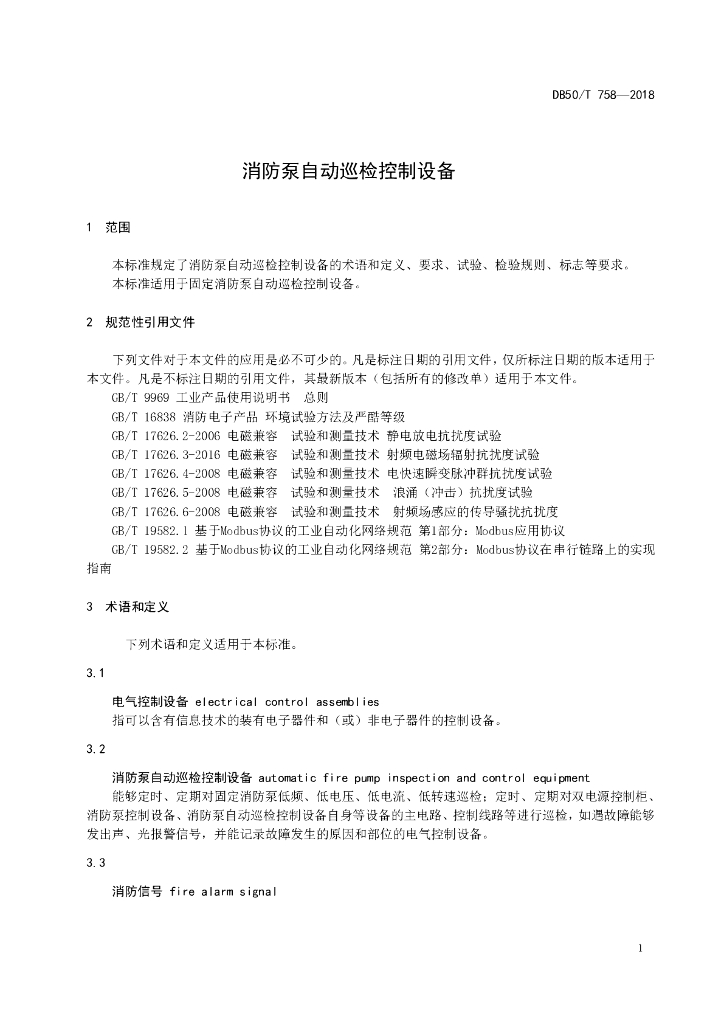 DB50/T 758—2018

消防泵自动巡检控制设备

1 范围

本标准规定了消防泵自动巡检控制设备的术语和定义、要求、试验、检验规则、标志等要求。
本标准适用于固定消防泵自动巡检控制设备。

2 规范性引用文件

下列文件对于本文件的应用是必不可少的。凡是标注日期的引用文件，仅所标注日期的版本适用于本文件。凡是不标注日期的引用文件，其最新版本（包括所有的修改单）适用于本文件。
GB/T 9969 工业产品使用说明书 总则
GB/T 16838 消防电子产品 环境试验方法及严酷等级
GB/T 17626.2-2006 电磁兼容 试验和测量技术 静电放电抗扰度试验
GB/T 17626.3-2016 电磁兼容 试验和测量技术 射频电磁场辐射抗扰度试验
GB/T 17626.4-2008 电磁兼容 试验和测量技术 电快速瞬变脉冲群抗扰度试验
GB/T 17626.5-2008 电磁兼容 试验和测量技术 浪涌（冲击）抗扰度试验
GB/T 17626.6-2008 电磁兼容 试验和测量技术 射频场感应的传导骚扰抗扰度
GB/T 19582.1 基于Modbus协议的工业自动化网络规范 第1部分：Modbus应用协议
GB/T 19582.2 基于Modbus协议的工业自动化网络规范 第2部分：Modbus协议在串行链路上的实现指南

3 术语和定义

下列术语和定义适用于本标准。

3.1

电气控制设备 electrical control assemblies
指可以含有信息技术的装有电子器件和（或）非电子器件的控制设备。

3.2

消防泵自动巡检控制设备 automatic fire pump inspection and control equipment
能够定时、定期对固定消防泵低频、低电压、低电流、低转速巡检；定时、定期对双电源控制柜、消防泵控制设备、消防泵自动巡检控制设备自身等设备的主电路、控制线路等进行巡检，如遇故障能够发出声、光报警信号，并能记录故障发生的原因和部位的电气控制设备。

3.3

消防信号 fire alarm signal

1